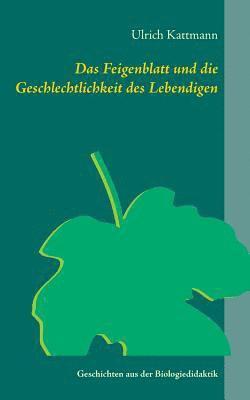 Ulrich Kattmann

Das Feigenblatt und die Geschlechtlichkeit des Lebendigen

Geschichten aus der Biologiedidaktik